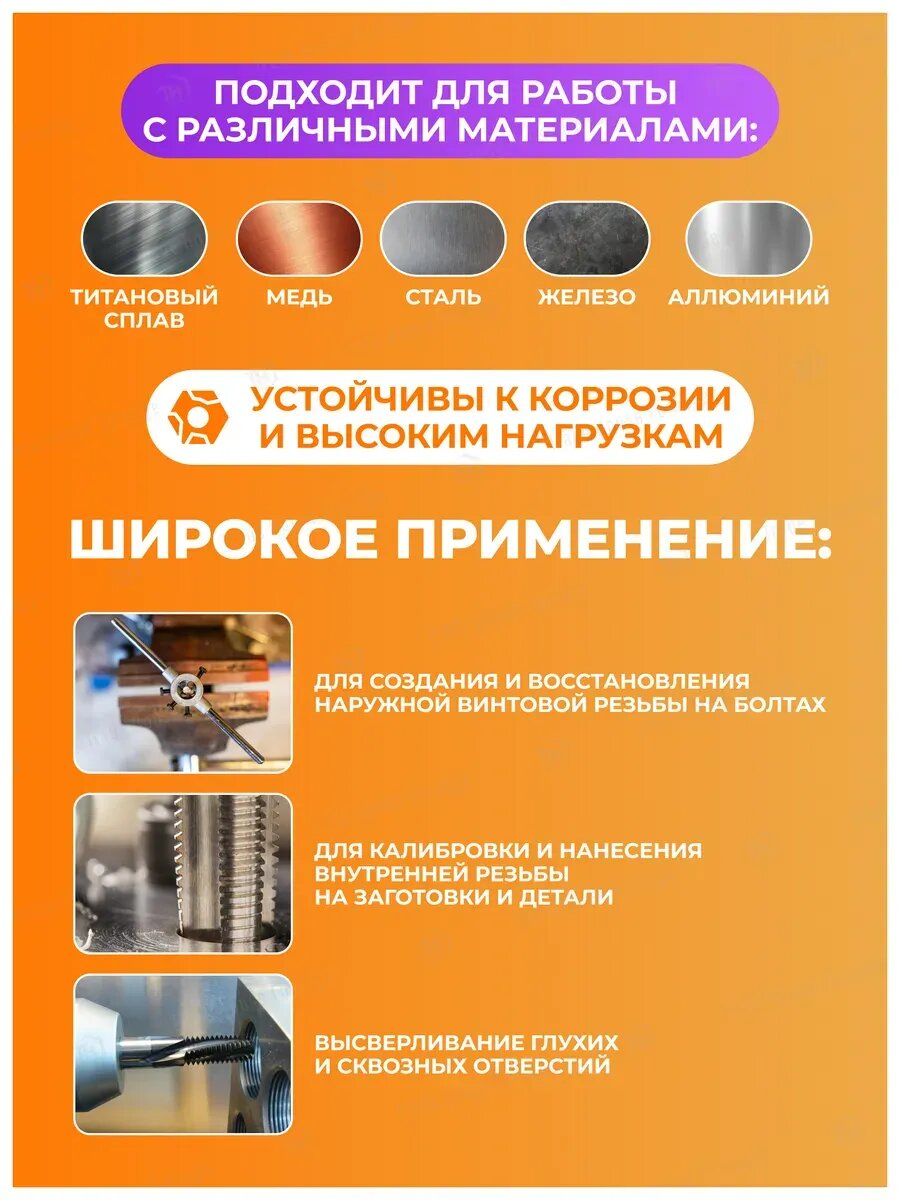 ПОДХОДИТ ДЛЯ РАБОТЫ
С РАЗЛИЧНЫМИ МАТЕРИАЛАМИ:

ТИТАНОВЫЙ СПЛАВ

МЕДЬ

СТАЛЬ

ЖЕЛЕЗО

АЛЛЮМИНИЙ

УСТОЙЧИВЫ К КОРРОЗИИ
И ВЫСОКИМ НАГРУЗКАМ

ШИРОКОЕ ПРИМЕНЕНИЕ:

ДЛЯ СОЗДАНИЯ И ВОССТАНОВЛЕНИЯ НАРУЖНОЙ ВИНТОВОЙ РЕЗЬБЫ НА БОЛТАХ

ДЛЯ КАЛИБРОВКИ И НАНЕСЕНИЯ ВНУТРЕННЕЙ РЕЗЬБЫ НА ЗАГОТОВКИ И ДЕТАЛИ

ВЫСВЕРЛИВАНИЕ ГЛУХИХ И СКВОЗНЫХ ОТВЕРСТИЙ